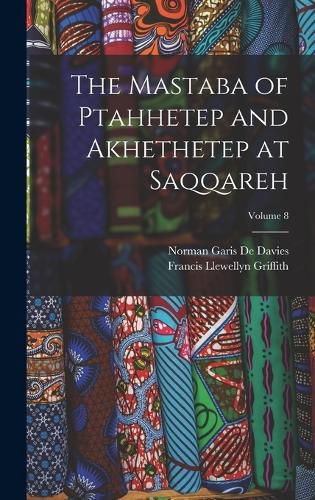 The Mastaba of Ptahhetep and Akhethetep at Saqqareh

Volume 8

Norman Garis De Davies
Francis Llewellyn Griffith